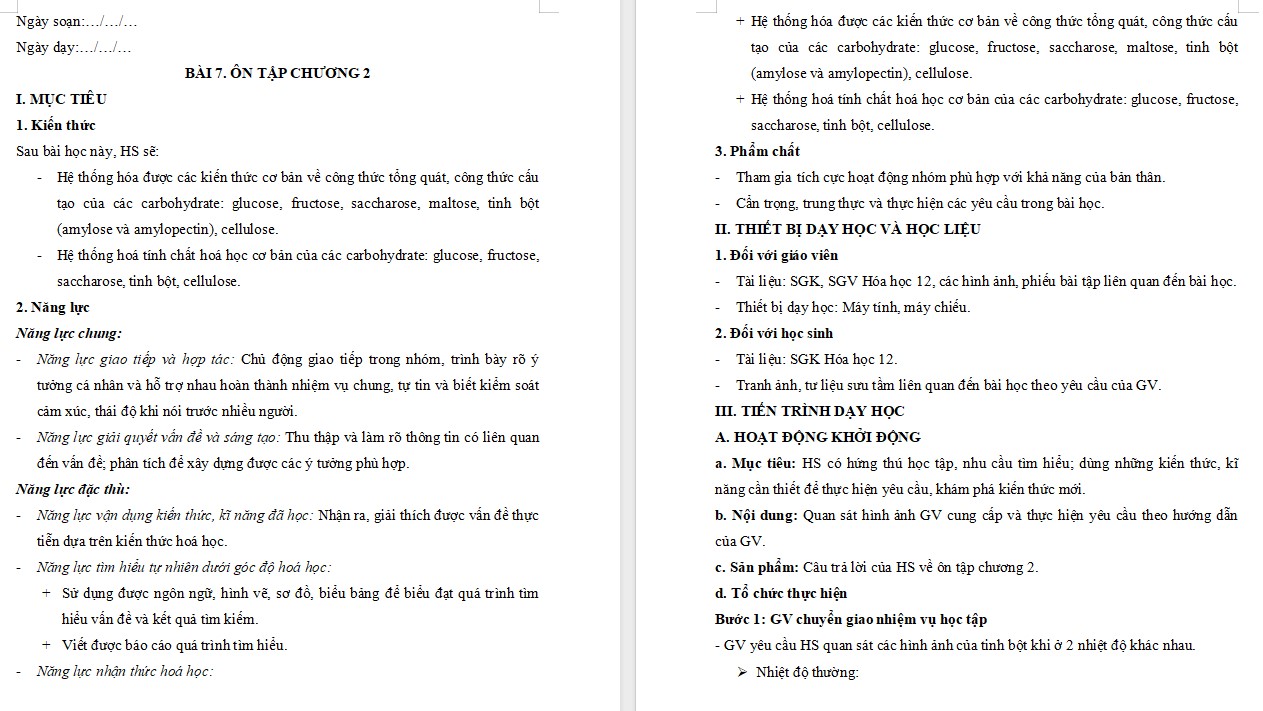 Ngày soạn:…/…/…

Ngày dạy:…/…/…

BÀI 7. ÔN TẬP CHƯƠNG 2

I. MỤC TIÊU

1. Kiến thức

Sau bài học này, HS sẽ:

- Hệ thống hóa được các kiến thức cơ bản về công thức tổng quát, công thức cấu tạo của các carbohydrate: glucose, fructose, saccharose, maltose, tinh bột (amylose và amylopectin), cellulose.

- Hệ thống hoá tính chất hoá học cơ bản của các carbohydrate: glucose, fructose, saccharose, tinh bột, cellulose.

2. Năng lực

Năng lực chung:

- Năng lực giao tiếp và hợp tác: Chủ động giao tiếp trong nhóm, trình bày rõ ý tưởng cá nhân và hỗ trợ nhau hoàn thành nhiệm vụ chung, tự tin và biết kiểm soát cảm xúc, thái độ khi nói trước nhiều người.

- Năng lực giải quyết vấn đề và sáng tạo: Thu thập và làm rõ thông tin có liên quan đến vấn đề; phân tích để xây dựng được các ý tưởng phù hợp.

Năng lực đặc thù:

- Năng lực vận dụng kiến thức, kĩ năng đã học: Nhận ra, giải thích được vấn đề thực tiễn dựa trên kiến thức hoá học.

- Năng lực tìm hiểu tự nhiên dưới góc độ hoá học:

+ Sử dụng được ngôn ngữ, hình vẽ, sơ đồ, biểu bảng để biểu đạt quá trình tìm hiểu vấn đề và kết quả tìm kiếm.

+ Viết được báo cáo quá trình tìm hiểu.

- Năng lực nhận thức hoá học:

+ Hệ thống hóa được các kiến thức cơ bản về công thức tổng quát, công thức cấu tạo của các carbohydrate: glucose, fructose, saccharose, maltose, tinh bột (amylose và amylopectin), cellulose.

+ Hệ thống hoá tính chất hoá học cơ bản của các carbohydrate: glucose, fructose, saccharose, tinh bột, cellulose.

3. Phẩm chất

- Tham gia tích cực hoạt động nhóm phù hợp với khả năng của bản thân.

- Cẩn trọng, trung thực và thực hiện các yêu cầu trong bài học.

II. THIẾT BỊ DẠY HỌC VÀ HỌC LIỆU

1. Đối với giáo viên

- Tài liệu: SGK, SGV Hóa học 12, các hình ảnh, phiếu bài tập liên quan đến bài học.

- Thiết bị dạy học: Máy tính, máy chiếu.

2. Đối với học sinh

- Tài liệu: SGK Hóa học 12.

- Tranh ảnh, tư liệu sưu tầm liên quan đến bài học theo yêu cầu của GV.

III. TIẾN TRÌNH DẠY HỌC

A. HOẠT ĐỘNG KHỞI ĐỘNG

a. Mục tiêu: HS có hứng thú học tập, nhu cầu tìm hiểu; dùng những kiến thức, kĩ năng cần thiết để thực hiện yêu cầu, khám phá kiến thức mới.

b. Nội dung: Quan sát hình ảnh GV cung cấp và thực hiện yêu cầu theo hướng dẫn của GV.

c. Sản phẩm: Câu trả lời của HS về ôn tập chương 2.

d. Tổ chức thực hiện

Bước 1: GV chuyển giao nhiệm vụ học tập

- GV yêu cầu HS quan sát các hình ảnh của tinh bột khi ở 2 nhiệt độ khác nhau.

➢ Nhiệt độ thường: